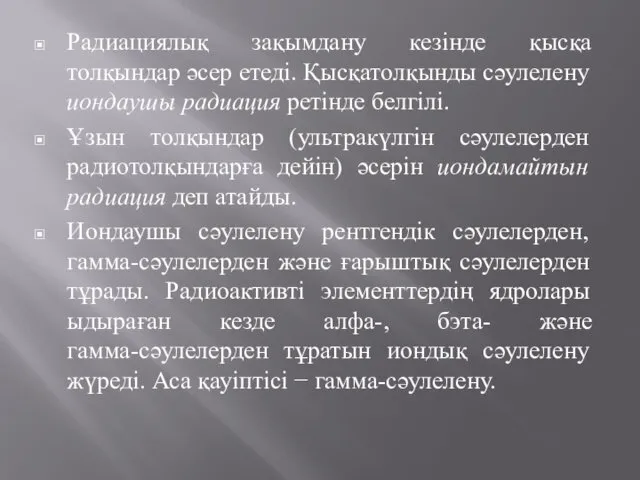 Радиациялық зақымдану кезінде қысқа толқындар әсер етеді. Қысқатолқынды сәулелену иондаушы радиация ретінде белгілі.

Ұзын толқындар (ультракүлгін сәулелерден радиотолқындарға дейін) әсерін иондамайтын радиация деп атайды.

Иондаушы сәулелену рентгендік сәулелерден, гамма-сәулелерден және ғарыштық сәулелерден тұрады. Радиоактивті элементтердің ядролары ыдыраған кезде алфа-, бэта- және гамма-сәулелерден тұратын иондық сәулелену жүреді. Аса қауіптісі − гамма-сәулелену.